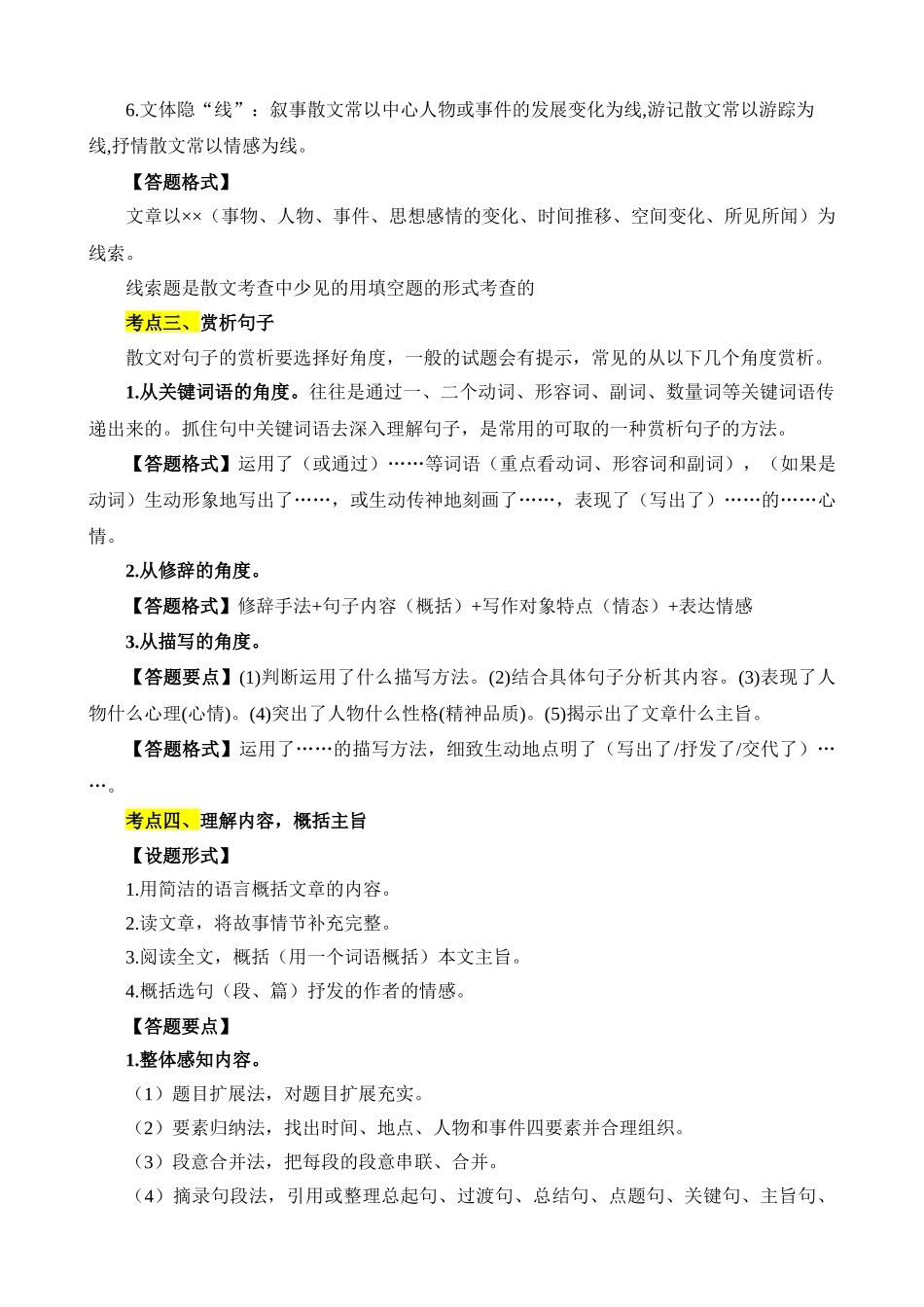 6.文体隐“线”：叙事散文常以中心人物或事件的发展变化为线,游记散文常以游踪为线,抒情散文常以情感为线。

【答题格式】

文章以××（事物、人物、事件、思想感情的变化、时间推移、空间变化、所见所闻）为线索。

线索题是散文考查中少见的用填空题的形式考查的

考点三、赏析句子

散文对句子的赏析要选择好角度，一般的试题会有提示，常见的从以下几个角度赏析。

1.从关键词语的角度。往往是通过一、二个动词、形容词、副词、数量词等关键词语传递出来的。抓住句中关键词语去深入理解句子，是常用的可取的一种赏析句子的方法。

【答题格式】运用了（或通过）……等词语（重点看动词、形容词和副词），（如果是动词）生动形象地写出了……，或生动传神地刻画了……，表现了（写出了）……的……心情。

2.从修辞的角度。

【答题格式】修辞手法+句子内容（概括）+写作对象特点（情态）+表达情感

3.从描写的角度。

【答题要点】(1)判断运用了什么描写方法。(2)结合具体句子分析其内容。(3)表现了人物什么心理(心情)。(4)突出了人物什么性格(精神品质)。(5)揭示出了文章什么主旨。

【答题格式】运用了……的描写方法，细致生动地点明了（写出了/抒发了/交代了）……。

考点四、理解内容，概括主旨

【设题形式】

1.用简洁的语言概括文章的内容。

2.读文章，将故事情节补充完整。

3.阅读全文，概括（用一个词语概括）本文主旨。

4.概括选句（段、篇）抒发的作者的情感。

【答题要点】

1.整体感知内容。

（1）题目扩展法，对题目扩展充实。

（2）要素归纳法，找出时间、地点、人物和事件四要素并合理组织。

（3）段意合并法，把每段的段意串联、合并。

（4）摘录句段法，引用或整理总起句、过渡句、总结句、点题句、关键句、主旨句、